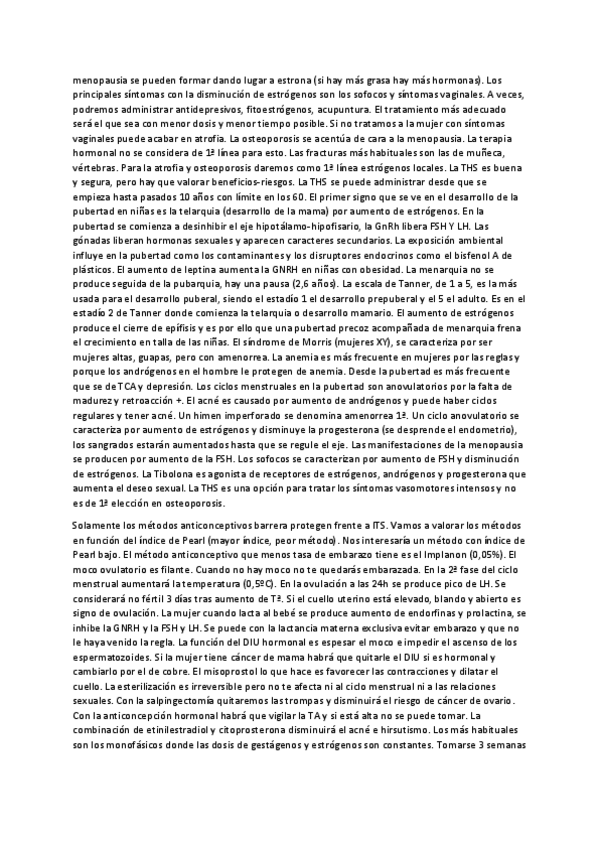 menopausia se pueden formar dando lugar a estrona (si hay más grasa hay más hormonas). Los principales síntomas con la disminución de estrógenos son los sofocos y síntomas vaginales. A veces, podremos administrar antidepresivos, fitoestrógenos, acupuntura. El tratamiento más adecuado será el que sea con menor dosis y menor tiempo posible. Si no tratamos a la mujer con síntomas vaginales puede acabar en atrofia. La osteoporosis se acentúa de cara a la menopausia. La terapia hormonal no se considera de 1ª línea para esto. Las fracturas más habituales son las de muñeca, vértebras. Para la atrofia y osteoporosis daremos como 1ª línea estrógenos locales. La THS es buena y segura, pero hay que valorar beneficios-riesgos. La THS se puede administrar desde que se empieza hasta pasados 10 años con límite en los 60. El primer signo que se ve en el desarrollo de la pubertad en niñas es la telarquia (desarrollo de la mama) por aumento de estrógenos. En la pubertad se comienza a desinhibir el eje hipotálamo-hipofisario, la GnRh libera FSH Y LH. Las gónadas liberan hormonas sexuales y aparecen caracteres secundarios. La exposición ambiental influye en la pubertad como los contaminantes y los disruptores endocrinos como el bisfenol A de plásticos. El aumento de leptina aumenta la GNRH en niñas con obesidad. La menarquia no se produce seguida de la pubarquia, hay una pausa (2,6 años). La escala de Tanner, de 1 a 5, es la más usada para el desarrollo puberal, siendo el estadío 1 el desarrollo prepuberal y el 5 el adulto. Es en el estadío 2 de Tanner donde comienza la telarquia o desarrollo mamario. El aumento de estrógenos produce el cierre de epífisis y es por ello que una pubertad precoz acompañada de menarquia frena el crecimiento en talla de las niñas. El síndrome de Morris (mujeres XY), se caracteriza por ser mujeres altas, guapas, pero con amenorrea. La anemia es más frecuente en mujeres por las reglas y porque los andrógenos en el hombre le protegen de anemia. Desde la pubertad es más frecuente que se de TCA y depresión. Los ciclos menstruales en la pubertad son anovulatorios por la falta de madurez y retroacción +. El acné es causado por aumento de andrógenos y puede haber ciclos regulares y tener acné. Un himen imperforado se denomina amenorrea 1ª. Un ciclo anovulatorio se caracteriza por aumento de estrógenos y disminuye la progesterona (se desprende el endometrio), los sangrados estarán aumentados hasta que se regule el eje. Las manifestaciones de la menopausia se producen por aumento de la FSH. Los sofocos se caracterizan por aumento de FSH y disminución de estrógenos. La Tibolona es agonista de receptores de estrógenos, andrógenos y progesterona que aumenta el deseo sexual. La THS es una opción para tratar los síntomas vasomotores intensos y no es de 1ª elección en osteoporosis.

Solamente los métodos anticonceptivos barrera protegen frente a ITS. Vamos a valorar los métodos en función del índice de Pearl (mayor índice, peor método). Nos interesaría un método con índice de Pearl bajo. El método anticonceptivo que menos tasa de embarazo tiene es el Implanon (0,05%). El moco ovulatorio es filante. Cuando no hay moco no te quedarás embarazada. En la 2ª fase del ciclo menstrual aumentará la temperatura (0,5ºC). En la ovulación a las 24h se produce pico de LH. Se considerará no fértil 3 días tras aumento de Tª. Si el cuello uterino está elevado, blando y abierto es signo de ovulación. La mujer cuando lacta al bebé se produce aumento de endorfinas y prolactina, se inhibe la GNRH y la FSH y LH. Se puede con la lactancia materna exclusiva evitar embarazo y que no le haya venido la regla. La función del DIU hormonal es espesar el moco e impedir el ascenso de los espermatozoides. Si la mujer tiene cáncer de mama habrá que quitarle el DIU si es hormonal y cambiarlo por el de cobre. El misoprostol lo que hace es favorecer las contracciones y dilatar el cuello. La esterilización es irreversible pero no te afecta ni al ciclo menstrual ni a las relaciones sexuales. Con la salpingectomía quitaremos las trompas y disminuirá el riesgo de cáncer de ovario. Con la anticoncepción hormonal habrá que vigilar la TA y si está alta no se puede tomar. La combinación de etinilestradiol y citoprosterona disminuirá el acné e hirsutismo. Los más habituales son los monofásicos donde las dosis de gestágenos y estrógenos son constantes. Tomarse 3 semanas